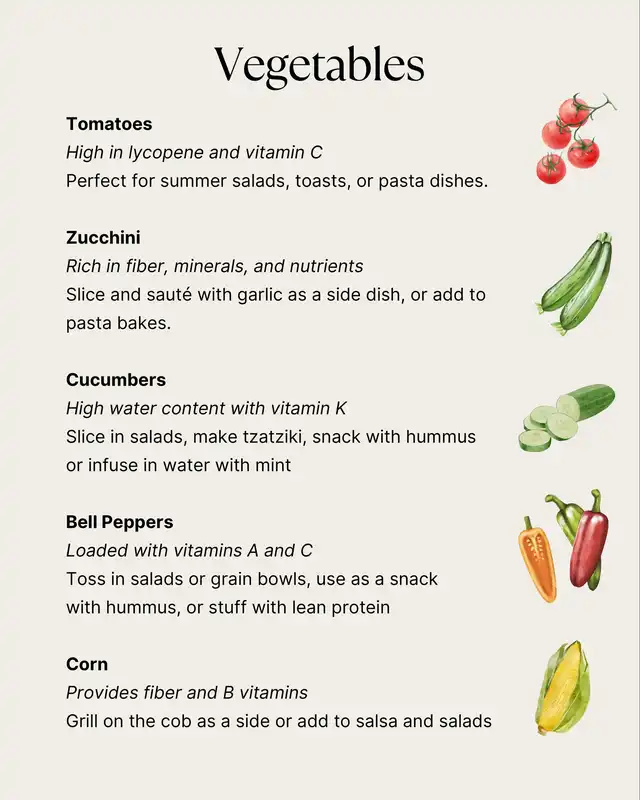 Vegetables

Tomatoes
High in lycopene and vitamin C
Perfect for summer salads, toasts, or pasta dishes.

Zucchini
Rich in fiber, minerals, and nutrients
Slice and sauté with garlic as a side dish, or add to pasta bakes.

Cucumbers
High water content with vitamin K
Slice in salads, make tzatziki, snack with hummus or infuse in water with mint

Bell Peppers
Loaded with vitamins A and C
Toss in salads or grain bowls, use as a snack with hummus, or stuff with lean protein

Corn
Provides fiber and B vitamins
Grill on the cob as a side or add to salsa and salads